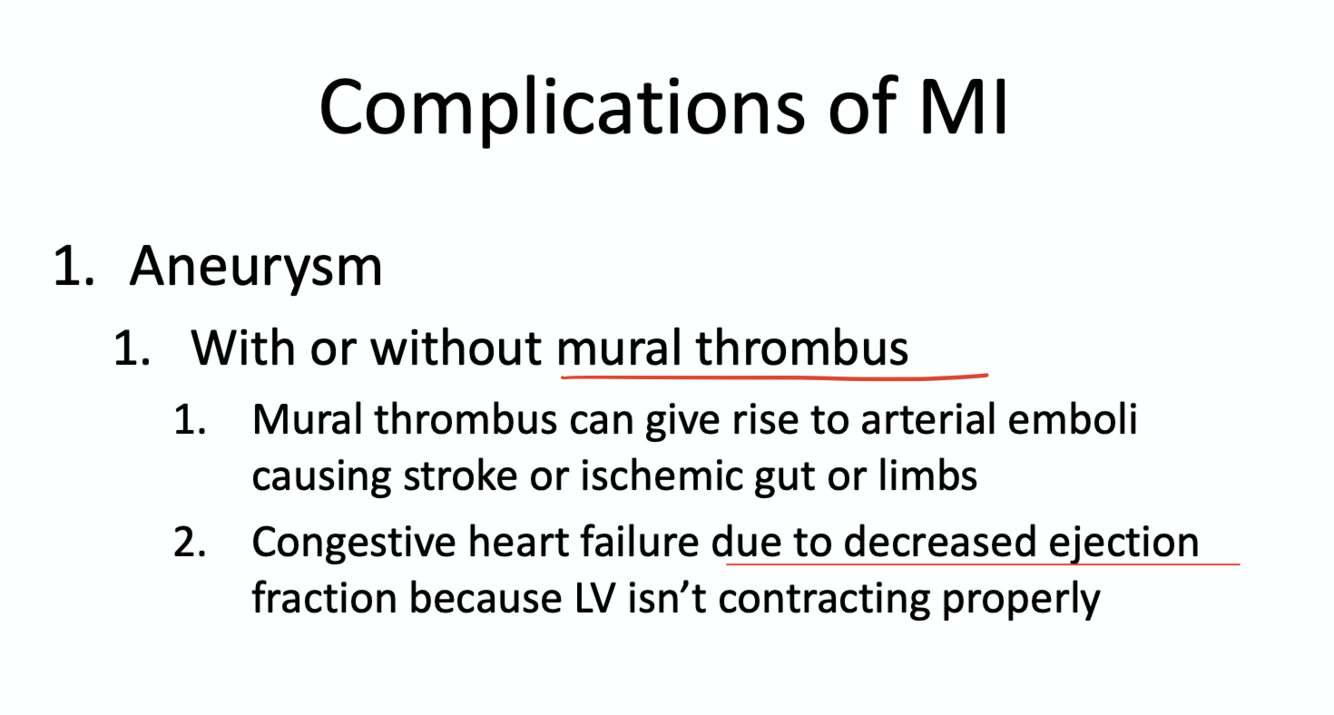 Complications of MI

1. Aneurysm

1. With or without mural thrombus

1. Mural thrombus can give rise to arterial emboli causing stroke or ischemic gut or limbs

2. Congestive heart failure due to decreased ejection fraction because LV isn't contracting properly